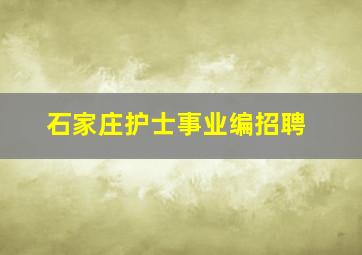 石家庄护士事业编招聘